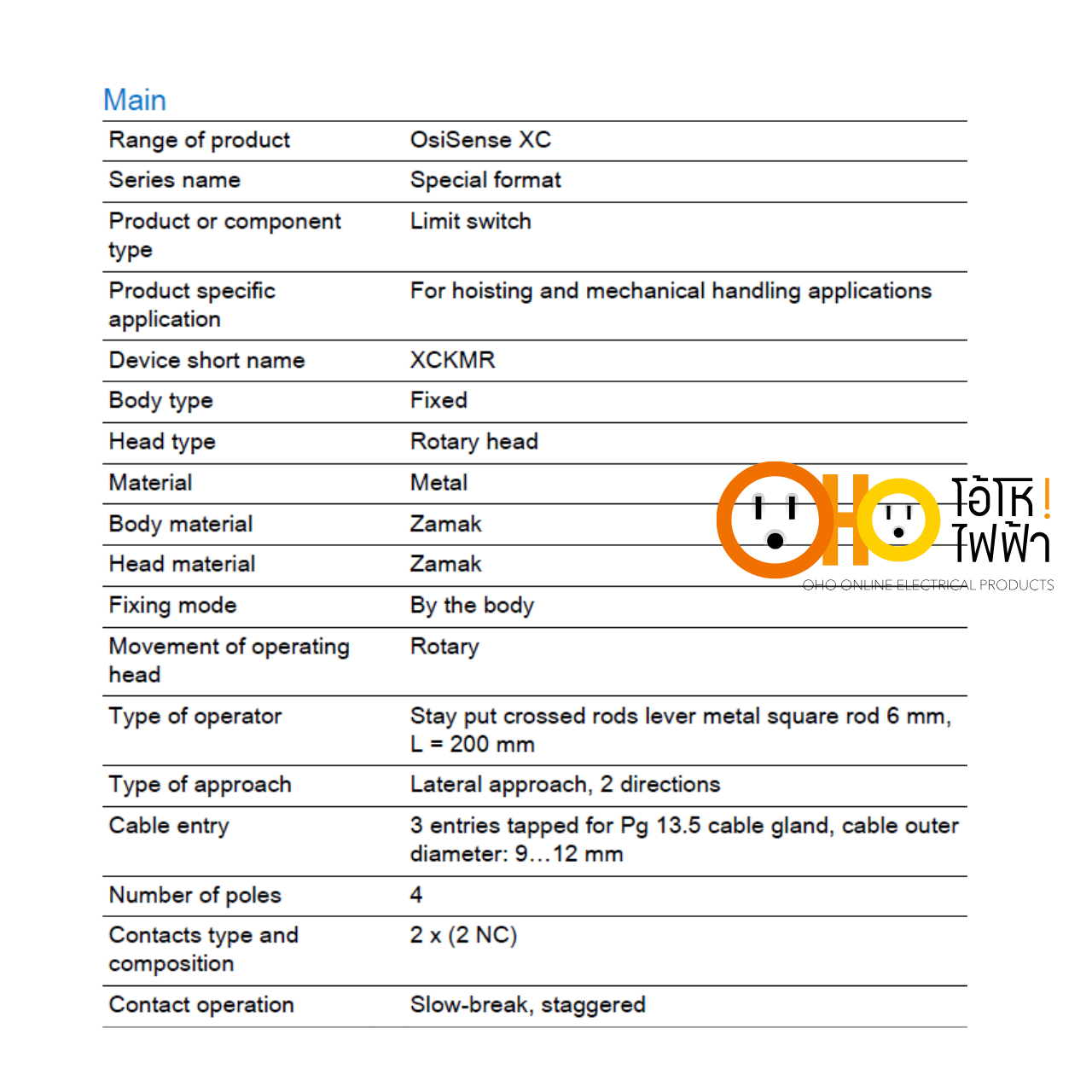 Main

| Range of product | OsiSense XC |
|---|---|
| Series name | Special format |
| Product or component type | Limit switch |
| Product specific application | For hoisting and mechanical handling applications |
| Device short name | XCKMR |
| Body type | Fixed |
| Head type | Rotary head |
| Material | Metal |
| Body material | Zamak |
| Head material | Zamak |
| Fixing mode | By the body |
| Movement of operating head | Rotary |
| Type of operator | Stay put crossed rods lever metal square rod 6 mm, L = 200 mm |
| Type of approach | Lateral approach, 2 directions |
| Cable entry | 3 entries tapped for Pg 13.5 cable gland, cable outer diameter: 9…12 mm |
| Number of poles | 4 |
| Contacts type and composition | 2 x (2 NC) |
| Contact operation | Slow-break, staggered |

OHO โอ้โห! ไฟฟ้า
OHO ONLINE ELECTRICAL PRODUCTS